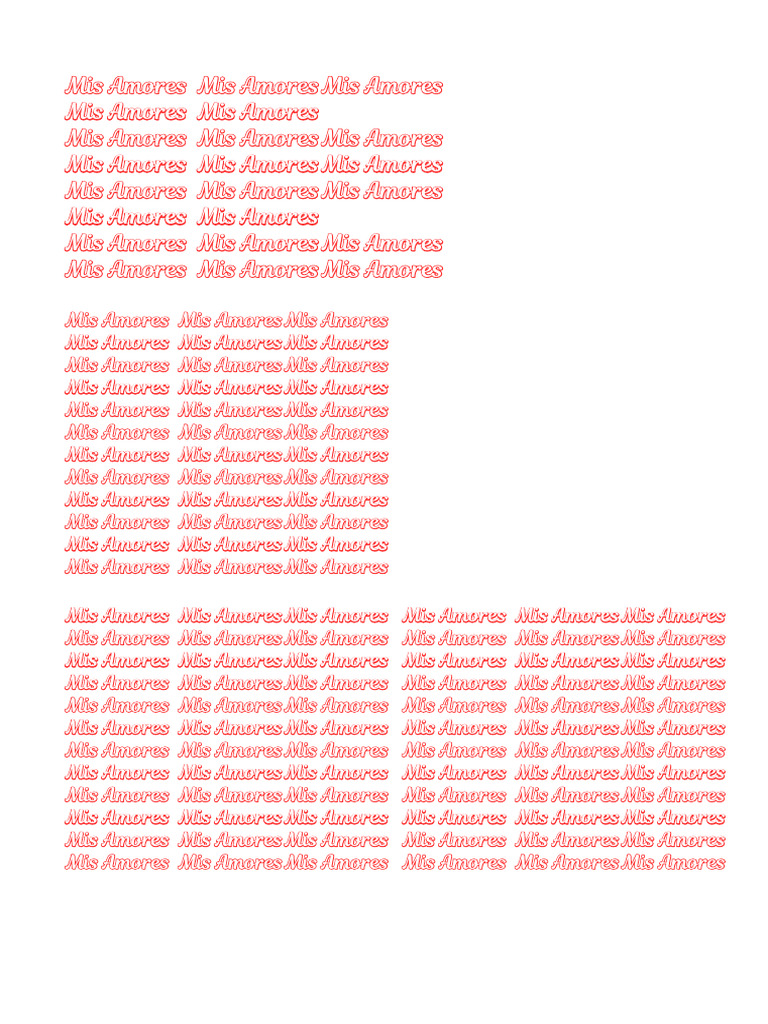 Mis Amores Mis Amores Mis Amores
Mis Amores Mis Amores
Mis Amores Mis Amores Mis Amores
Mis Amores Mis Amores Mis Amores
Mis Amores Mis Amores Mis Amores
Mis Amores Mis Amores
Mis Amores Mis Amores Mis Amores
Mis Amores Mis Amores Mis Amores

Mis Amores Mis Amores Mis Amores
Mis Amores Mis Amores Mis Amores
Mis Amores Mis Amores Mis Amores
Mis Amores Mis Amores Mis Amores
Mis Amores Mis Amores Mis Amores
Mis Amores Mis Amores Mis Amores
Mis Amores Mis Amores Mis Amores
Mis Amores Mis Amores Mis Amores
Mis Amores Mis Amores Mis Amores
Mis Amores Mis Amores Mis Amores
Mis Amores Mis Amores Mis Amores
Mis Amores Mis Amores Mis Amores

Mis Amores Mis Amores Mis Amores
Mis Amores Mis Amores Mis Amores
Mis Amores Mis Amores Mis Amores
Mis Amores Mis Amores Mis Amores
Mis Amores Mis Amores Mis Amores
Mis Amores Mis Amores Mis Amores
Mis Amores Mis Amores Mis Amores
Mis Amores Mis Amores Mis Amores
Mis Amores Mis Amores Mis Amores
Mis Amores Mis Amores Mis Amores
Mis Amores Mis Amores Mis Amores
Mis Amores Mis Amores Mis Amores

Mis Amores Mis Amores Mis Amores
Mis Amores Mis Amores Mis Amores
Mis Amores Mis Amores Mis Amores
Mis Amores Mis Amores Mis Amores
Mis Amores Mis Amores Mis Amores
Mis Amores Mis Amores Mis Amores
Mis Amores Mis Amores Mis Amores
Mis Amores Mis Amores Mis Amores
Mis Amores Mis Amores Mis Amores
Mis Amores Mis Amores Mis Amores
Mis Amores Mis Amores Mis Amores
Mis Amores Mis Amores Mis Amores